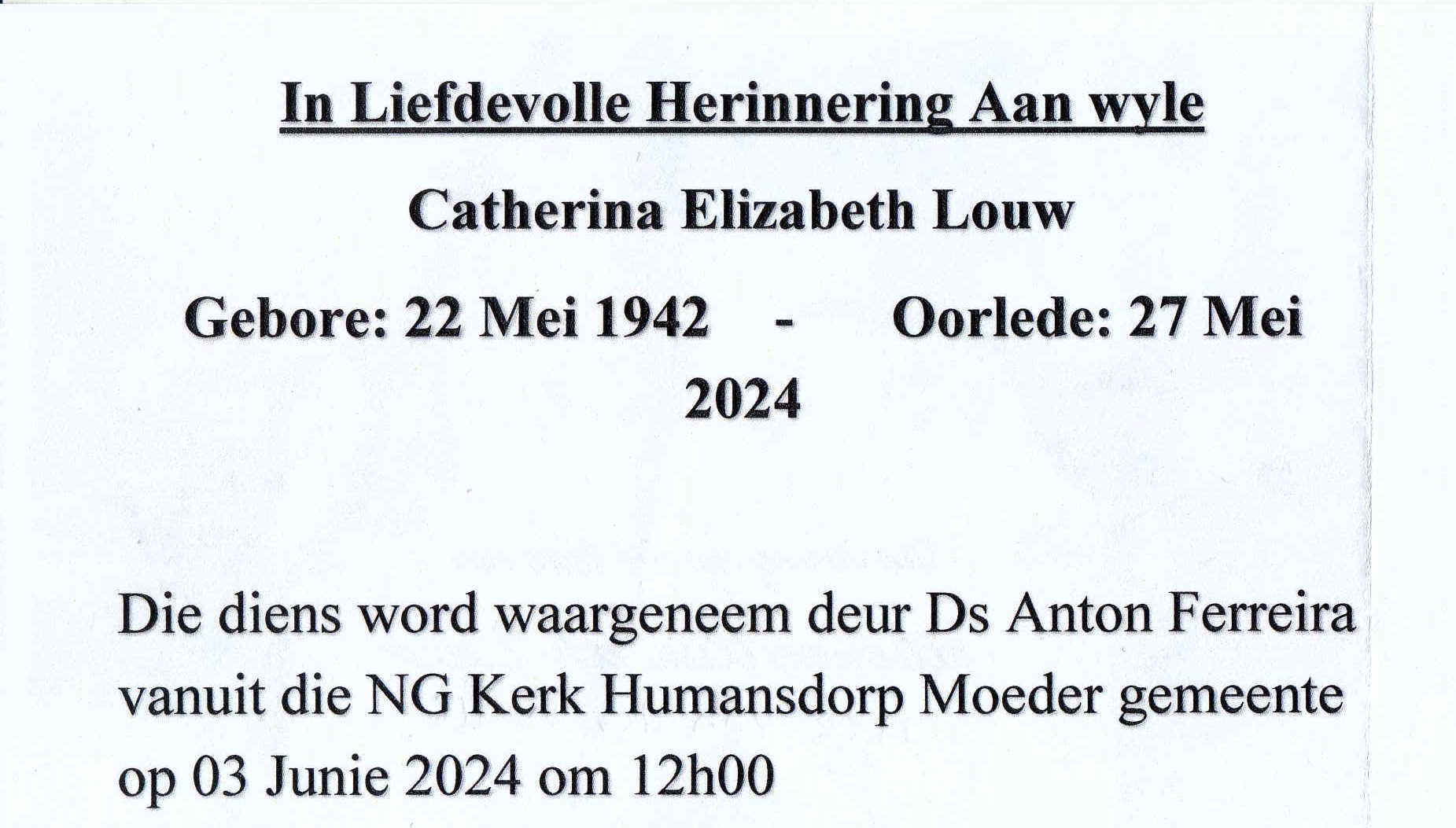 In Liefdevolle Herinnering Aan wyle

Catherina Elizabeth Louw

Gebore: 22 Mei 1942 - Oorlede: 27 Mei 2024

Die diens word waargeneem deur Ds Anton Ferreira vanuit die NG Kerk Humansdorp Moeder gemeente op 03 Junie 2024 om 12h00